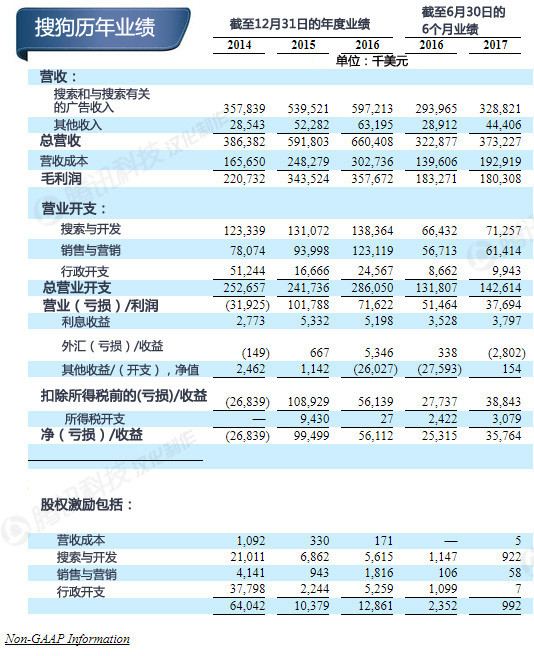 搜狗历年业绩

| | 截至12月31日的年度业绩 | | | 截至6月30日的6个月业绩 | |
|---|---|---|---|---|---|
| | 2014 | 2015 | 2016 | 2016 | 2017 |
| | | | 单位：千美元 | | |
| 营收： | | | | | |
| 搜索和与搜索有关的广告收入 | 357,839 | 539,521 | 597,213 | 293,965 | 328,821 |
| 其他收入 | 28,543 | 52,282 | 63,195 | 28,912 | 44,406 |
| 总营收 | 386,382 | 591,803 | 660,408 | 322,877 | 373,227 |
| 营收成本 | 165,650 | 248,279 | 302,736 | 139,606 | 192,919 |
| 毛利润 | 220,732 | 343,524 | 357,672 | 183,271 | 180,308 |
| 营业开支： | | | | | |
| 搜索与开发 | 123,339 | 131,072 | 138,364 | 66,432 | 71,257 |
| 销售与营销 | 78,074 | 93,998 | 123,119 | 56,713 | 61,414 |
| 行政开支 | 51,244 | 16,666 | 24,567 | 8,662 | 9,943 |
| 总营业开支 | 252,657 | 241,736 | 286,050 | 131,807 | 142,614 |
| 营业（亏损）/利润 | (31,925) | 101,788 | 71,622 | 51,464 | 37,694 |
| 利息收益 | 2,773 | 5,332 | 5,198 | 3,528 | 3,797 |
| 外汇（亏损）/收益 | (149) | 667 | 5,346 | 338 | (2,802) |
| 其他收益/（开支），净值 | 2,462 | 1,142 | (26,027) | (27,593) | 154 |
| 扣除所得税前的(亏损)/收益 | (26,839) | 108,929 | 56,139 | 27,737 | 38,843 |
| 所得税开支 | — | 9,430 | 27 | 2,422 | 3,079 |
| 净（亏损）/收益 | (26,839) | 99,499 | 56,112 | 25,315 | 35,764 |
| 股权激励包括： | | | | | |
| 营收成本 | 1,092 | 330 | 171 | — | 5 |
| 搜索与开发 | 21,011 | 6,862 | 5,615 | 1,147 | 922 |
| 销售与营销 | 4,141 | 943 | 1,816 | 106 | 58 |
| 行政开支 | 37,798 | 2,244 | 5,259 | 1,099 | 7 |
| | 64,042 | 10,379 | 12,861 | 2,352 | 992 |

腾讯科技 汉化制作

Non-GAAP Information